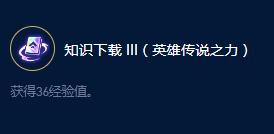 知识下载 III（英雄传说之力）

获得36经验值。